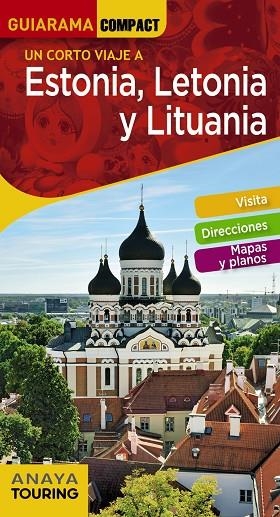 GUIARAMA COMPACT

UN CORTO VIAJE A
Estonia, Letonia y Lituania

Visita

Direcciones

Mapas y planos

ANAYA TOURING